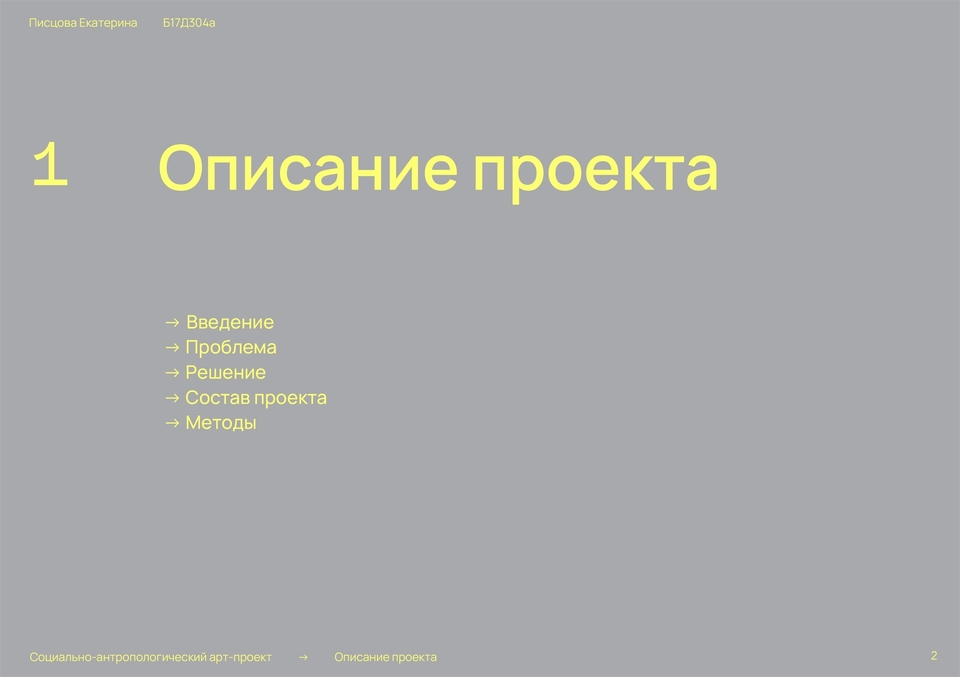 Писцова Екатерина Б17Д304а

1 Описание проекта

→ Введение
→ Проблема
→ Решение
→ Состав проекта
→ Методы

Социально-антропологический арт-проект → Описание проекта

2